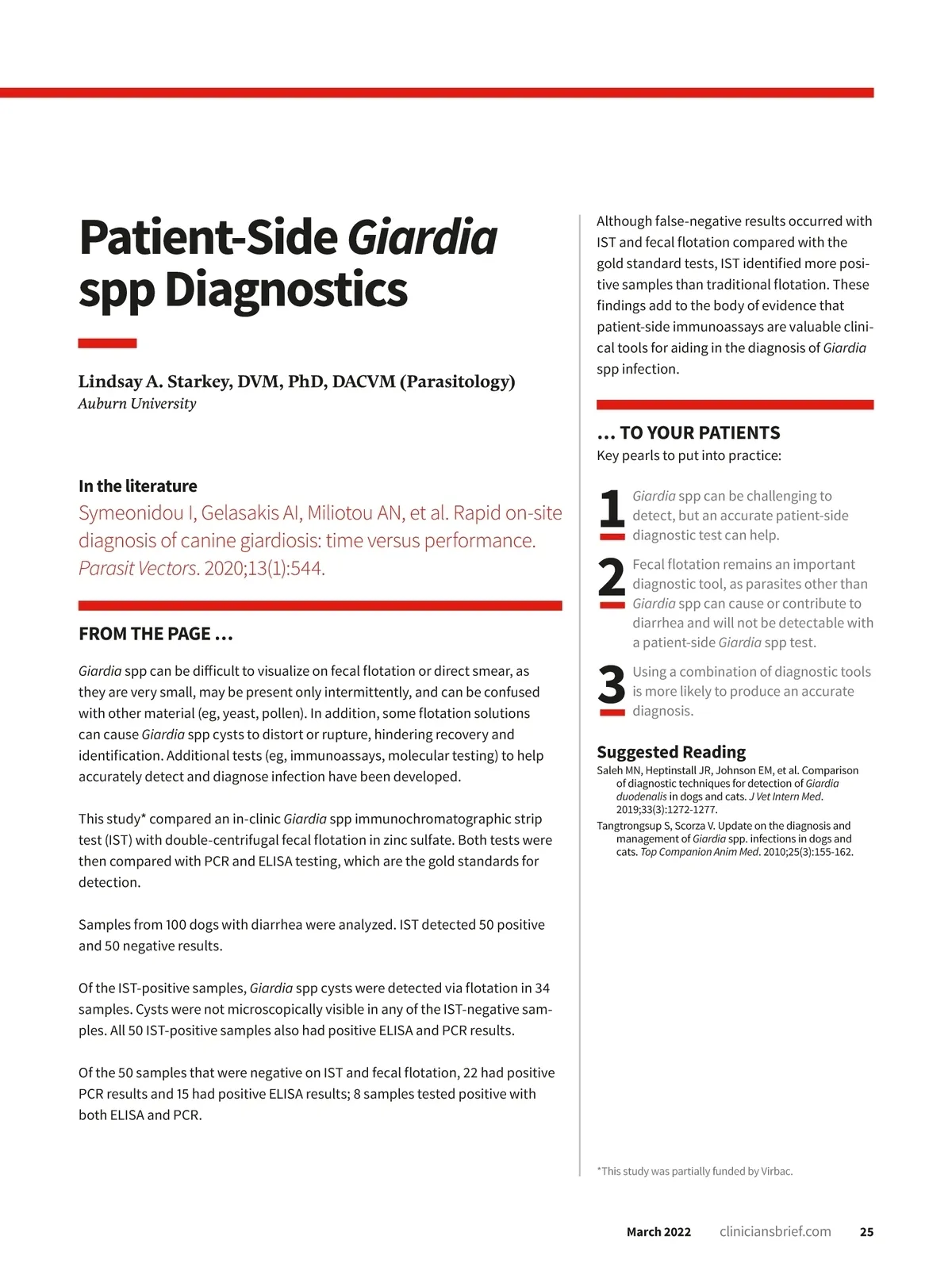 Patient-Side Giardia spp Diagnostics

Lindsay A. Starkey, DVM, PhD, DACVM (Parasitology)
Auburn University

In the literature
Symeonidou I, Gelasakis AI, Miliotou AN, et al. Rapid on-site diagnosis of canine giardiosis: time versus performance. Parasit Vectors. 2020;13(1):544.

FROM THE PAGE …

Giardia spp can be difficult to visualize on fecal flotation or direct smear, as they are very small, may be present only intermittently, and can be confused with other material (eg, yeast, pollen). In addition, some flotation solutions can cause Giardia spp cysts to distort or rupture, hindering recovery and identification. Additional tests (eg, immunoassays, molecular testing) to help accurately detect and diagnose infection have been developed.

This study* compared an in-clinic Giardia spp immunochromatographic strip test (IST) with double-centrifugal fecal flotation in zinc sulfate. Both tests were then compared with PCR and ELISA testing, which are the gold standards for detection.

Samples from 100 dogs with diarrhea were analyzed. IST detected 50 positive and 50 negative results.

Of the IST-positive samples, Giardia spp cysts were detected via flotation in 34 samples. Cysts were not microscopically visible in any of the IST-negative samples. All 50 IST-positive samples also had positive ELISA and PCR results.

Of the 50 samples that were negative on IST and fecal flotation, 22 had positive PCR results and 15 had positive ELISA results; 8 samples tested positive with both ELISA and PCR.

Although false-negative results occurred with IST and fecal flotation compared with the gold standard tests, IST identified more positive samples than traditional flotation. These findings add to the body of evidence that patient-side immunoassays are valuable clinical tools for aiding in the diagnosis of Giardia spp infection.

… TO YOUR PATIENTS
Key pearls to put into practice:

1 Giardia spp can be challenging to detect, but an accurate patient-side diagnostic test can help.

2 Fecal flotation remains an important diagnostic tool, as parasites other than Giardia spp can cause or contribute to diarrhea and will not be detectable with a patient-side Giardia spp test.

3 Using a combination of diagnostic tools is more likely to produce an accurate diagnosis.

Suggested Reading
Saleh MN, Heptinstall JR, Johnson EM, et al. Comparison of diagnostic techniques for detection of Giardia duodenalis in dogs and cats. J Vet Intern Med. 2019;33(3):1272-1277.
Tangtrongsup S, Scorza V. Update on the diagnosis and management of Giardia spp. infections in dogs and cats. Top Companion Anim Med. 2010;25(3):155-162.

*This study was partially funded by Virbac.

March 2022 cliniciansbrief.com 25